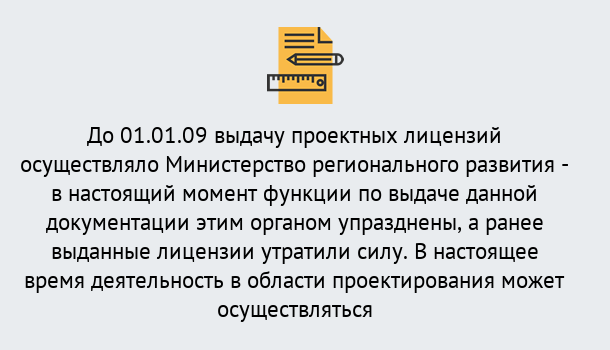 До 01.01.09 выдачу проектных лицензий осуществляло Министерство регионального развития - в настоящий момент функции по выдаче данной документации этим органом упразднены, а ранее выданные лицензии утратили силу. В настоящее время деятельность в области проектирования может осуществляться